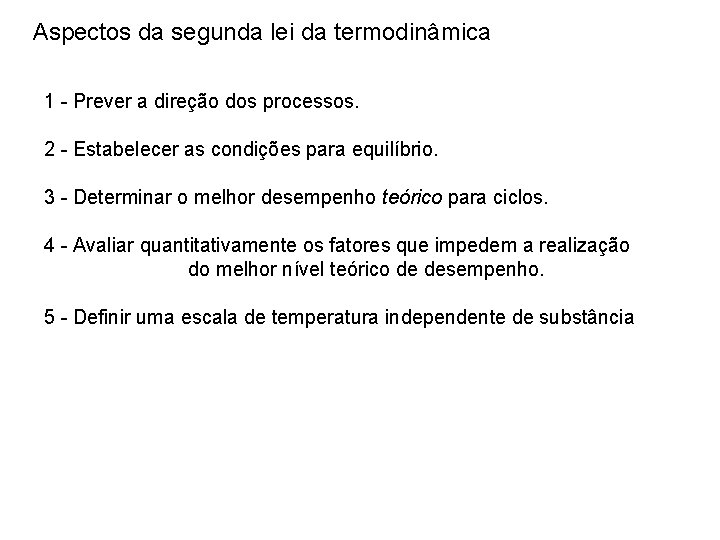 Aspectos da segunda lei da termodinâmica

1 - Prever a direção dos processos.

2 - Estabelecer as condições para equilíbrio.

3 - Determinar o melhor desempenho teórico para ciclos.

4 - Avaliar quantitativamente os fatores que impedem a realização do melhor nível teórico de desempenho.

5 - Definir uma escala de temperatura independente de substância